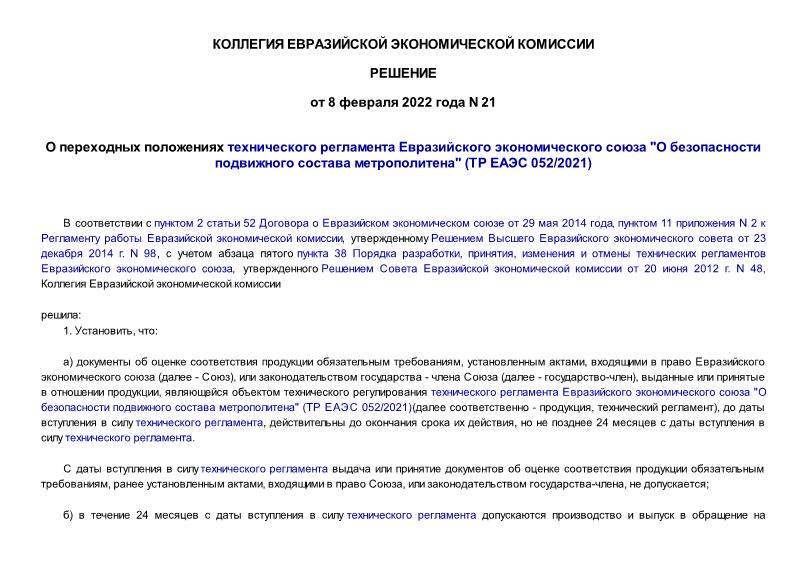 КОЛЛЕГИЯ ЕВРАЗИЙСКОЙ ЭКОНОМИЧЕСКОЙ КОМИССИИ

РЕШЕНИЕ

от 8 февраля 2022 года N 21

О переходных положениях технического регламента Евразийского экономического союза "О безопасности подвижного состава метрополитена" (ТР ЕАЭС 052/2021)

В соответствии с пунктом 2 статьи 52 Договора о Евразийском экономическом союзе от 29 мая 2014 года, пунктом 11 приложения N 2 к Регламенту работы Евразийской экономической комиссии, утвержденному Решением Высшего Евразийского экономического совета от 23 декабря 2014 г. N 98, с учетом абзаца пятого пункта 38 Порядка разработки, принятия, изменения и отмены технических регламентов Евразийского экономического союза, утвержденного Решением Совета Евразийской экономической комиссии от 20 июня 2012 г. N 48, Коллегия Евразийской экономической комиссии

решила:

1. Установить, что:

а) документы об оценке соответствия продукции обязательным требованиям, установленным актами, входящими в право Евразийского экономического союза (далее - Союз), или законодательством государства - члена Союза (далее - государство-член), выданные или принятые в отношении продукции, являющейся объектом технического регулирования технического регламента Евразийского экономического союза "О безопасности подвижного состава метрополитена" (ТР ЕАЭС 052/2021)(далее соответственно - продукция, технический регламент), до даты вступления в силу технического регламента, действительны до окончания срока их действия, но не позднее 24 месяцев с даты вступления в силу технического регламента.

С даты вступления в силу технического регламента выдача или принятие документов об оценке соответствия продукции обязательным требованиям, ранее установленным актами, входящими в право Союза, или законодательством государства-члена, не допускается;

б) в течение 24 месяцев с даты вступления в силу технического регламента допускаются производство и выпуск в обращение на